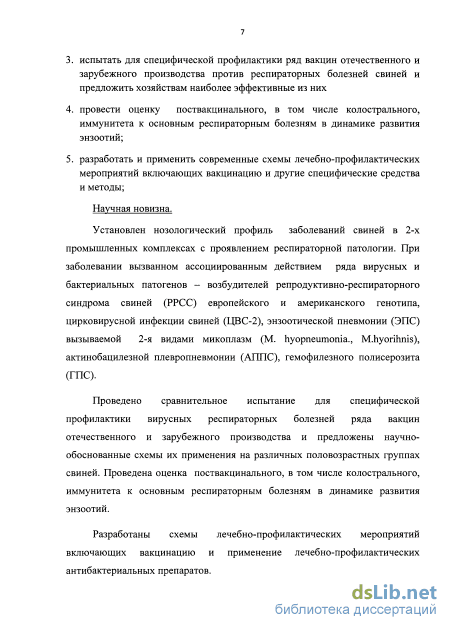 7

3. испытать для специфической профилактики ряд вакцин отечественного и зарубежного производства против респираторных болезней свиней и предложить хозяйствам наиболее эффективные из них

4. провести оценку поствакцинального, в том числе колострального, иммунитета к основным респираторным болезням в динамике развития энзоотий;

5. разработать и применить современные схемы лечебно-профилактических мероприятий включающих вакцинацию и другие специфические средства и методы;

Научная новизна.

Установлен нозологический профиль заболеваний свиней в 2-х промышленных комплексах с проявлением респираторной патологии. При заболевании вызванном ассоциированным действием ряда вирусных и бактериальных патогенов – возбудителей репродуктивно-респираторного синдрома свиней (РРСС) европейского и американского генотипа, цирковирусной инфекции свиней (ЦВС-2), энзоотической пневмонии (ЭПС) вызываемой 2-я видами микоплазм (M. hyopneumonia., M.hyorihnis), актинобацилезной плевропневмонии (АППС), гемофилезного полисерозита (ГПС).

Проведено сравнительное испытание для специфической профилактики вирусных респираторных болезней ряда вакцин отечественного и зарубежного производства и предложены научно-обоснованные схемы их применения на различных половозрастных группах свиней. Проведена оценка поствакцинального, в том числе колострального, иммунитета к основным респираторным болезням в динамике развития энзоотий.

Разработаны схемы лечебно-профилактических мероприятий включающих вакцинацию и применение лечебно-профилактических антибактериальных препаратов.

dsLib.net
библиотека диссертаций